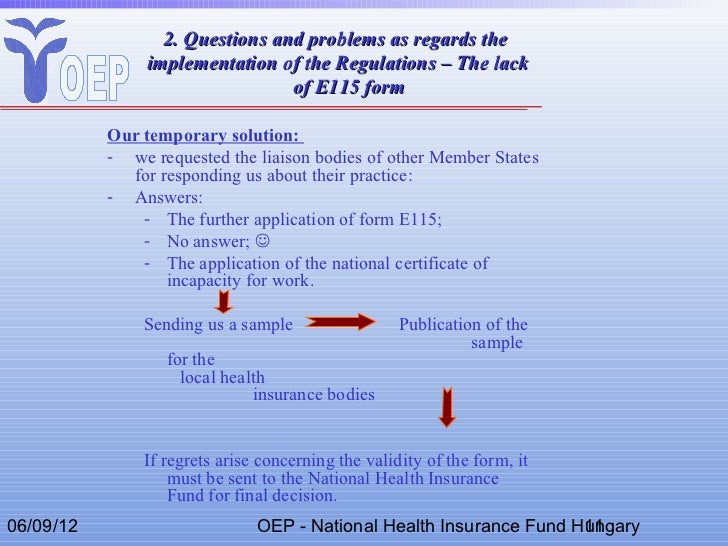 OEP

2. Questions and problems as regards the implementation of the Regulations – The lack of E115 form

Our temporary solution:
- we requested the liaison bodies of other Member States for responding us about their practice:
- Answers:
  - The further application of form E115;
  - No answer; ☺
  - The application of the national certificate of incapacity for work.

Sending us a sample Publication of the sample for the local health insurance bodies

If regrets arise concerning the validity of the form, it must be sent to the National Health Insurance Fund for final decision.

06/09/12 OEP - National Health Insurance Fund Hungary 11